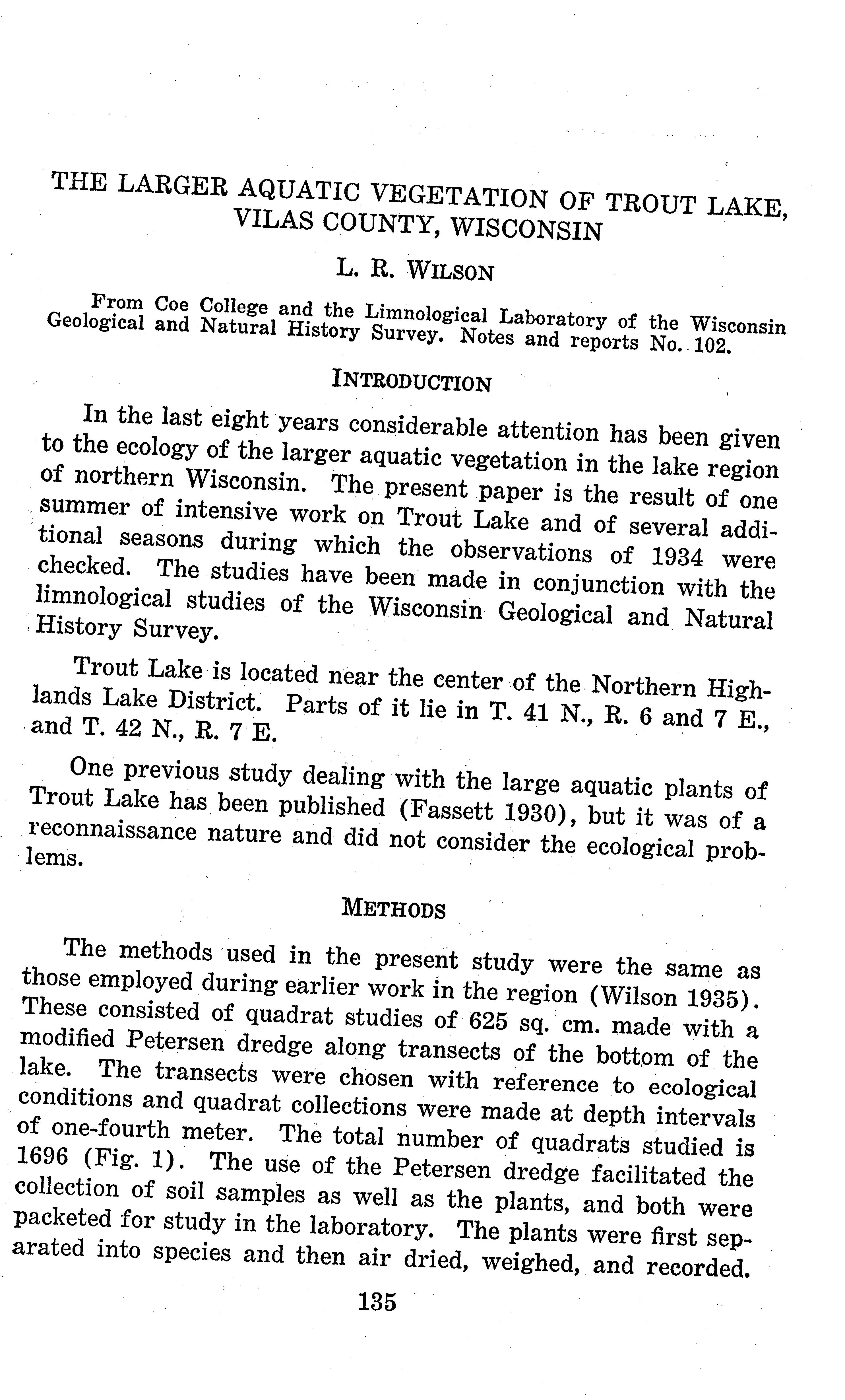 THE LARGER AQUATIC VEGETATION OF TROUT LAKE, VILAS COUNTY, WISCONSIN

L. R. WILSON

From Coe College and the Limnological Laboratory of the Wisconsin Geological and Natural History Survey. Notes and reports No. 102.

INTRODUCTION

In the last eight years considerable attention has been given to the ecology of the larger aquatic vegetation in the lake region of northern Wisconsin. The present paper is the result of one summer of intensive work on Trout Lake and of several additional seasons during which the observations of 1934 were checked. The studies have been made in conjunction with the limnological studies of the Wisconsin Geological and Natural History Survey.

Trout Lake is located near the center of the Northern Highlands Lake District. Parts of it lie in T. 41 N., R. 6 and 7 E., and T. 42 N., R. 7 E.

One previous study dealing with the large aquatic plants of Trout Lake has been published (Fassett 1930), but it was of a reconnaissance nature and did not consider the ecological problems.

METHODS

The methods used in the present study were the same as those employed during earlier work in the region (Wilson 1935). These consisted of quadrat studies of 625 sq. cm. made with a modified Petersen dredge along transects of the bottom of the lake. The transects were chosen with reference to ecological conditions and quadrat collections were made at depth intervals of one-fourth meter. The total number of quadrats studied is 1696 (Fig. 1). The use of the Petersen dredge facilitated the collection of soil samples as well as the plants, and both were packeted for study in the laboratory. The plants were first separated into species and then air dried, weighed, and recorded.

135